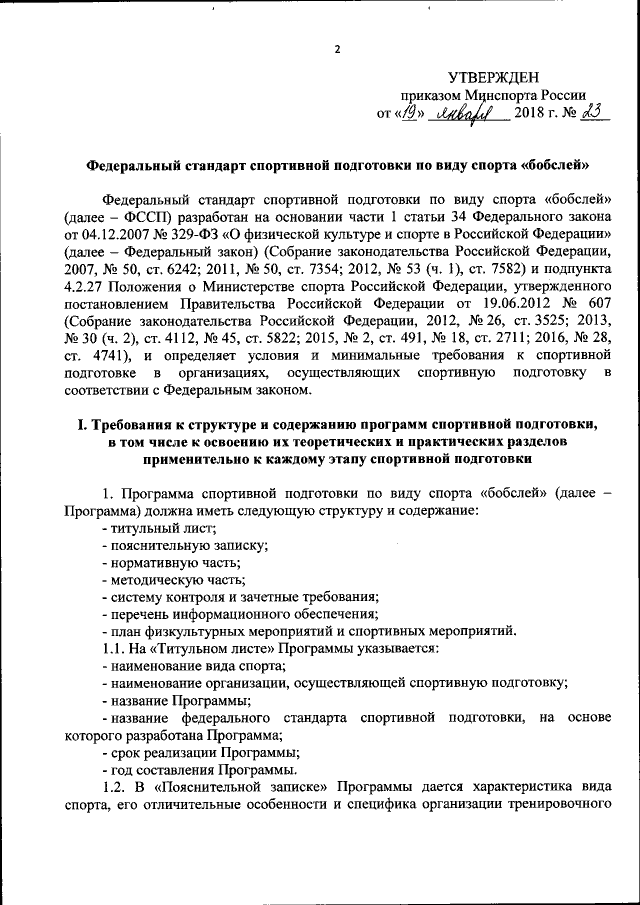 2

УТВЕРЖДЕН
приказом Минспорта России
от «19» января 2018 г. № 23

Федеральный стандарт спортивной подготовки по виду спорта «бобслей»

Федеральный стандарт спортивной подготовки по виду спорта «бобслей» (далее – ФССП) разработан на основании части 1 статьи 34 Федерального закона от 04.12.2007 № 329-ФЗ «О физической культуре и спорте в Российской Федерации» (далее – Федеральный закон) (Собрание законодательства Российской Федерации, 2007, № 50, ст. 6242; 2011, № 50, ст. 7354; 2012, № 53 (ч. 1), ст. 7582) и подпункта 4.2.27 Положения о Министерстве спорта Российской Федерации, утвержденного постановлением Правительства Российской Федерации от 19.06.2012 № 607 (Собрание законодательства Российской Федерации, 2012, № 26, ст. 3525; 2013, № 30 (ч. 2), ст. 4112, № 45, ст. 5822; 2015, № 2, ст. 491, № 18, ст. 2711; 2016, № 28, ст. 4741), и определяет условия и минимальные требования к спортивной подготовке в организациях, осуществляющих спортивную подготовку в соответствии с Федеральным законом.

I. Требования к структуре и содержанию программ спортивной подготовки, в том числе к освоению их теоретических и практических разделов применительно к каждому этапу спортивной подготовки

1. Программа спортивной подготовки по виду спорта «бобслей» (далее – Программа) должна иметь следующую структуру и содержание:
- титульный лист;
- пояснительную записку;
- нормативную часть;
- методическую часть;
- систему контроля и зачетные требования;
- перечень информационного обеспечения;
- план физкультурных мероприятий и спортивных мероприятий.
1.1. На «Титульном листе» Программы указывается:
- наименование вида спорта;
- наименование организации, осуществляющей спортивную подготовку;
- название Программы;
- название федерального стандарта спортивной подготовки, на основе которого разработана Программа;
- срок реализации Программы;
- год составления Программы.
1.2. В «Пояснительной записке» Программы дается характеристика вида спорта, его отличительные особенности и специфика организации тренировочного